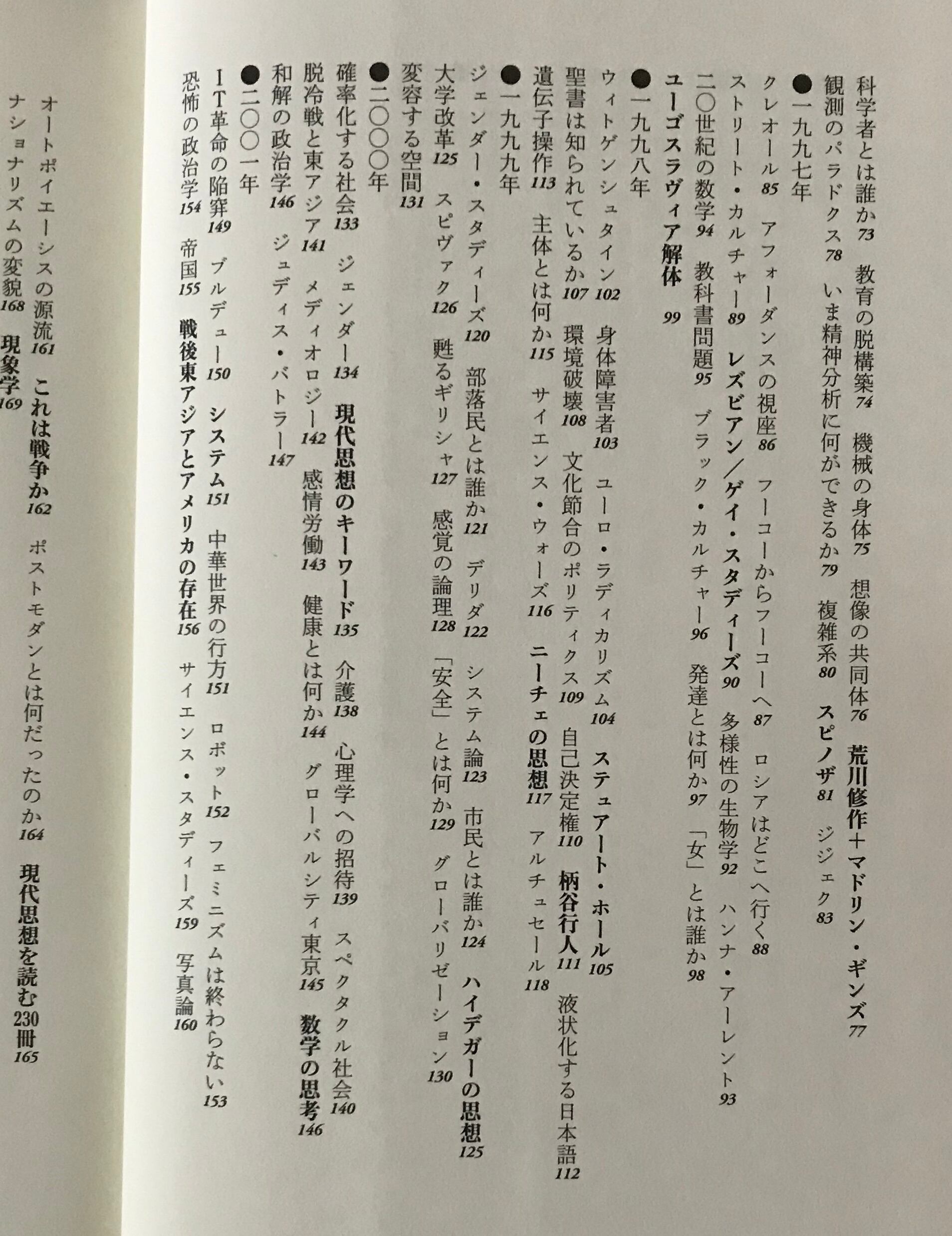 科学者とは誰か73 教育の脱構築74 機械の身体75 想像の共同体76 荒川修作+マドリン・ギンズ77

観測のパラドクス78 いま精神分析に何ができるか79 複雑系80 スピノザ81 ジジェク83

●一九九七年

クレオール85 アフォーダンスの視座86 フーコーからフーコーへ87 ロシアはどこへ行く88

ストリート・カルチャー89 レズビアン/ゲイ・スタディーズ90 多様性の生物学92 ハンナ・アーレント93

二〇世紀の数学94 教科書問題95 ブラック・カルチャー96 発達とは何か97 「女」とは誰か98

ユーゴスラヴィア解体99

●一九九八年

ウィトゲンシュタイン102 身体障害者103 ユーロ・ラディカリズム104 ステュアート・ホール105

聖書は知られているか107 環境破壊108 文化節合のポリティクス109 自己決定権110 柄谷行人111 液状化する日本語112

遺伝子操作113 主体とは何か115 サイエンス・ウォーズ116 ニーチェの思想117 アルチュセール118

●一九九九年

ジェンダー・スタディーズ120 部落民とは誰か121 デリダ122 システム論123 市民とは誰か124 ハイデガーの思想125

大学改革125 スピヴァク126 甦るギリシャ127 感覚の論理128 「安全」とは何か129 グローバリゼーション130

変容する空間131

●二〇〇〇年

確率化する社会133 ジェンダー134 現代思想のキーワード135 介護138 心理学への招待139 スペクタクル社会140

脱冷戦と東アジア141 メディオロジー142 感情労働143 健康とは何か144 グローバルシティ東京145 数学の思考146

和解の政治学146 ジュディス・バトラー147

●二〇〇一年

IT革命の陥穽149 ブルデュー150 システム151 中華世界の行方151 ロボット152 フェミニズムは終わらない153

恐怖の政治学154 帝国155 戦後東アジアとアメリカの存在156 サイエンス・スタディーズ159 写真論160

オートポイエーシスの源流161 これは戦争か162 ポストモダンとは何だったのか164 現代思想を読む230冊165

ナショナリズムの変貌168 現象学169